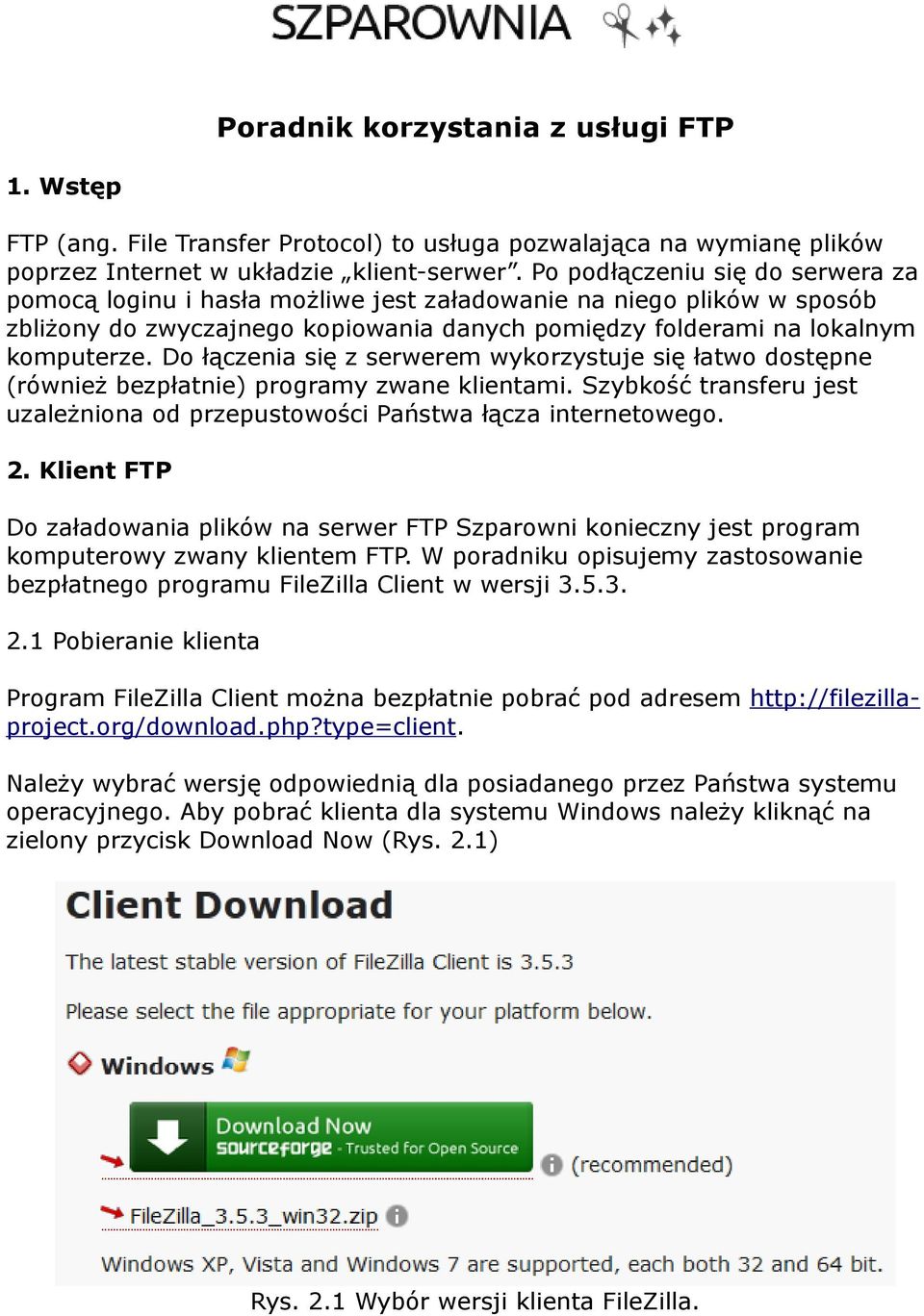 SZPAROWNIA

Poradnik korzystania z usługi FTP

1. Wstęp

FTP (ang. File Transfer Protocol) to usługa pozwalająca na wymianę plików poprzez Internet w układzie „klient-serwer”. Po podłączeniu się do serwera za pomocą loginu i hasła możliwe jest załadowanie na niego plików w sposób zbliżony do zwyczajnego kopiowania danych pomiędzy folderami na lokalnym komputerze. Do łączenia się z serwerem wykorzystuje się łatwo dostępne (również bezpłatnie) programy zwane klientami. Szybkość transferu jest uzależniona od przepustowości Państwa łącza internetowego.

2. Klient FTP

Do załadowania plików na serwer FTP Szparowni konieczny jest program komputerowy zwany klientem FTP. W poradniku opisujemy zastosowanie bezpłatnego programu FileZilla Client w wersji 3.5.3.

2.1 Pobieranie klienta

Program FileZilla Client można bezpłatnie pobrać pod adresem http://filezilla-project.org/download.php?type=client.

Należy wybrać wersję odpowiednią dla posiadanego przez Państwa systemu operacyjnego. Aby pobrać klienta dla systemu Windows należy kliknąć na zielony przycisk Download Now (Rys. 2.1)

Client Download

The latest stable version of FileZilla Client is 3.5.3

Please select the file appropriate for your platform below.

Windows

Download Now
sourceforge - Trusted for Open Source

(recommended)

FileZilla_3.5.3_win32.zip

Windows XP, Vista and Windows 7 are supported, each both 32 and 64 bit.

Rys. 2.1 Wybór wersji klienta FileZilla.